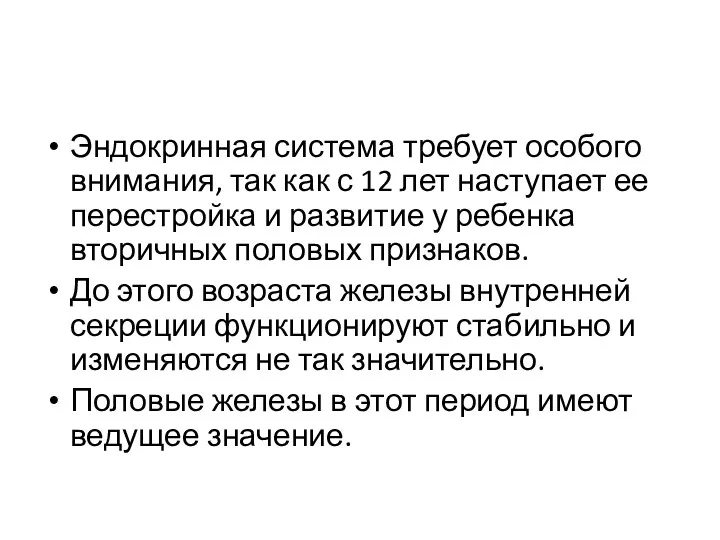 • Эндокринная система требует особого внимания, так как с 12 лет наступает ее перестройка и развитие у ребенка вторичных половых признаков.
• До этого возраста железы внутренней секреции функционируют стабильно и изменяются не так значительно.
• Половые железы в этот период имеют ведущее значение.